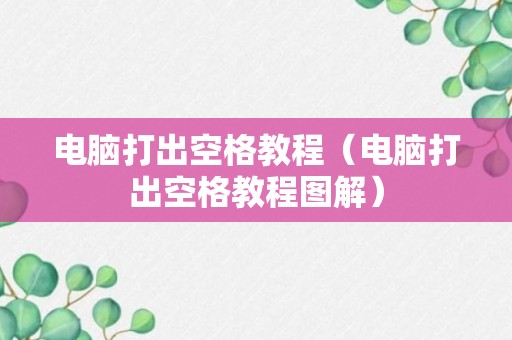 电脑打出空格教程（电脑打出空格教程图解）